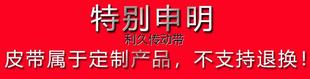 特别申明
利久传动带
皮带属于定制产品，不支持退换！